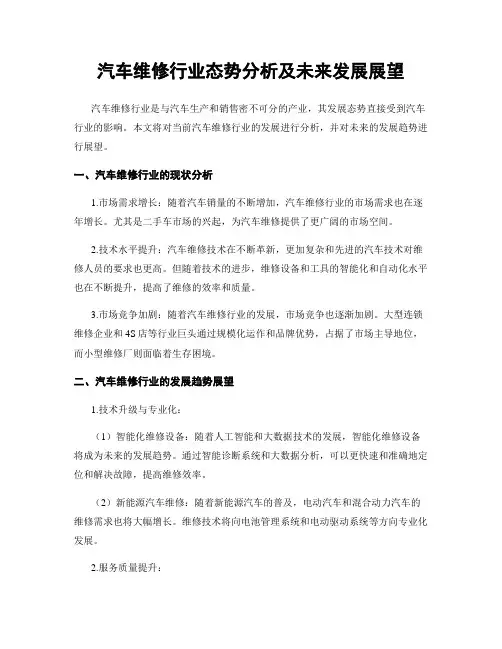 汽车维修行业态势分析及未来发展展望

汽车维修行业是与汽车生产和销售密不可分的产业，其发展态势直接受到汽车行业的影响。本文将对当前汽车维修行业的发展进行分析，并对未来的发展趋势进行展望。

一、汽车维修行业的现状分析

1.市场需求增长：随着汽车销量的不断增加，汽车维修行业的市场需求也在逐年增长。尤其是二手车市场的兴起，为汽车维修提供了更广阔的市场空间。

2.技术水平提升：汽车维修技术在不断革新，更加复杂和先进的汽车技术对维修人员的要求也更高。但随着技术的进步，维修设备和工具的智能化和自动化水平也在不断提升，提高了维修的效率和质量。

3.市场竞争加剧：随着汽车维修行业的发展，市场竞争也逐渐加剧。大型连锁维修企业和4S店等行业巨头通过规模化运作和品牌优势，占据了市场主导地位，而小型维修厂则面临着生存困境。

二、汽车维修行业的发展趋势展望

1.技术升级与专业化：

（1）智能化维修设备：随着人工智能和大数据技术的发展，智能化维修设备将成为未来的发展趋势。通过智能诊断系统和大数据分析，可以更快速和准确地定位和解决故障，提高维修效率。

（2）新能源汽车维修：随着新能源汽车的普及，电动汽车和混合动力汽车的维修需求也将大幅增长。维修技术将向电池管理系统和电动驱动系统等方向专业化发展。

2.服务质量提升：